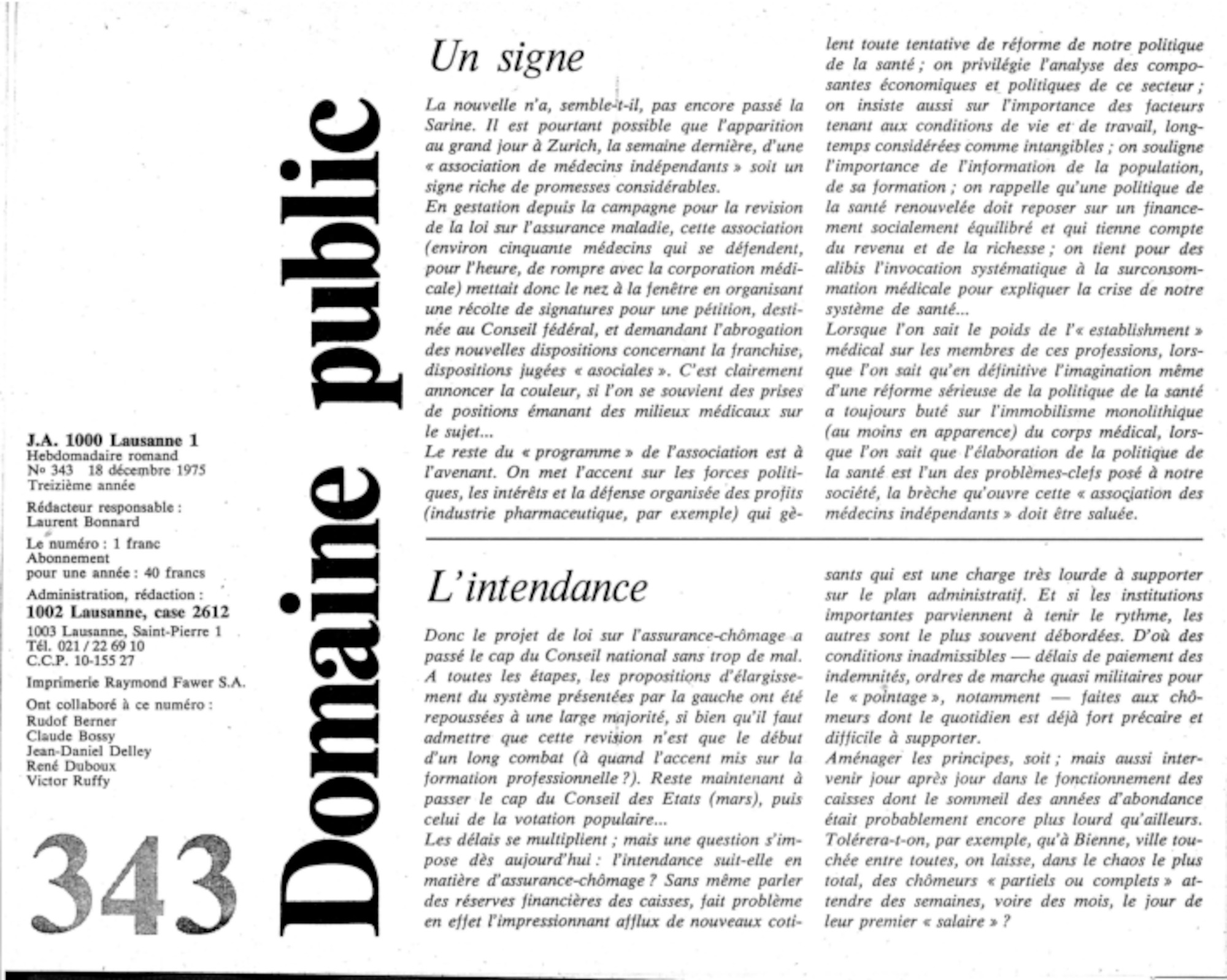 J.A. 1000 Lausanne 1
Hebdomadaire romand
No 343 18 décembre 1975
Treizième année

Rédacteur responsable :
Laurent Bonnard

Le numéro : 1 franc
Abonnement
pour une année : 40 francs

Administration, rédaction :
1002 Lausanne, case 2612
1003 Lausanne, Saint-Pierre 1
Tél. 021 / 22 69 10
C.C.P. 10-155 27

Imprimerie Raymond Fawer S.A.

Ont collaboré à ce numéro :
Rudof Berner
Claude Bossy
Jean-Daniel Delley
René Duboux
Victor Ruffy

343

Domaine public

Un signe

La nouvelle n'a, semble-t-il, pas encore passé la Sarine. Il est pourtant possible que l'apparition au grand jour à Zurich, la semaine dernière, d'une « association de médecins indépendants » soit un signe riche de promesses considérables.
En gestation depuis la campagne pour la revision de la loi sur l'assurance maladie, cette association (environ cinquante médecins qui se défendent, pour l'heure, de rompre avec la corporation médicale) mettait donc le nez à la fenêtre en organisant une récolte de signatures pour une pétition, destinée au Conseil fédéral, et demandant l'abrogation des nouvelles dispositions concernant la franchise, dispositions jugées « asociales ». C'est clairement annoncer la couleur, si l'on se souvient des prises de positions émanant des milieux médicaux sur le sujet...
Le reste du « programme » de l'association est à l'avenant. On met l'accent sur les forces politiques, les intérêts et la défense organisée des profits (industrie pharmaceutique, par exemple) qui gèlent toute tentative de réforme de notre politique de la santé ; on privilégie l'analyse des composantes économiques et politiques de ce secteur ; on insiste aussi sur l'importance des facteurs tenant aux conditions de vie et de travail, longtemps considérées comme intangibles ; on souligne l'importance de l'information de la population, de sa formation ; on rappelle qu'une politique de la santé renouvelée doit reposer sur un financement socialement équilibré et qui tienne compte du revenu et de la richesse ; on tient pour des alibis l'invocation systématique à la surconsommation médicale pour expliquer la crise de notre système de santé...
Lorsque l'on sait le poids de l'« establishment » médical sur les membres de ces professions, lorsque l'on sait qu'en définitive l'imagination même d'une réforme sérieuse de la politique de la santé a toujours buté sur l'immobilisme monolithique (au moins en apparence) du corps médical, lorsque l'on sait que l'élaboration de la politique de la santé est l'un des problèmes-clefs posé à notre société, la brèche qu'ouvre cette « association des médecins indépendants » doit être saluée.

L'intendance

Donc le projet de loi sur l'assurance-chômage a passé le cap du Conseil national sans trop de mal. A toutes les étapes, les propositions d'élargissement du système présentées par la gauche ont été repoussées à une large majorité, si bien qu'il faut admettre que cette revision n'est que le début d'un long combat (à quand l'accent mis sur la formation professionnelle ?). Reste maintenant à passer le cap du Conseil des Etats (mars), puis celui de la votation populaire...
Les délais se multiplient ; mais une question s'impose dès aujourd'hui : l'intendance suit-elle en matière d'assurance-chômage ? Sans même parler des réserves financières des caisses, fait problème en effet l'impressionnant afflux de nouveaux cotisants qui est une charge très lourde à supporter sur le plan administratif. Et si les institutions importantes parviennent à tenir le rythme, les autres sont le plus souvent débordées. D'où des conditions inadmissibles — délais de paiement des indemnités, ordres de marche quasi militaires pour le « pointage », notamment — faites aux chômeurs dont le quotidien est déjà fort précaire et difficile à supporter.
Aménager les principes, soit ; mais aussi intervenir jour après jour dans le fonctionnement des caisses dont le sommeil des années d'abondance était probablement encore plus lourd qu'ailleurs. Tolérera-t-on, par exemple, qu'à Bienne, ville touchée entre toutes, on laisse, dans le chaos le plus total, des chômeurs « partiels ou complets » attendre des semaines, voire des mois, le jour de leur premier « salaire » ?